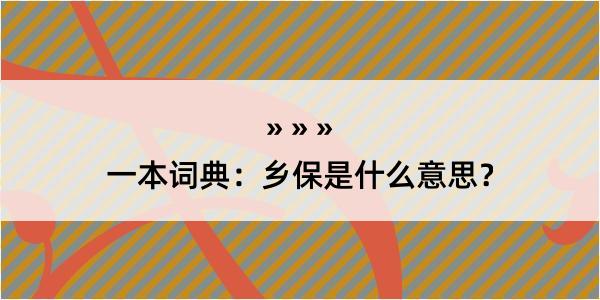 » » »
一本词典：乡保是什么意思？